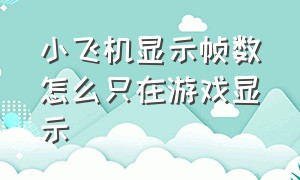 小飞机显示帧数怎么只在游戏显示